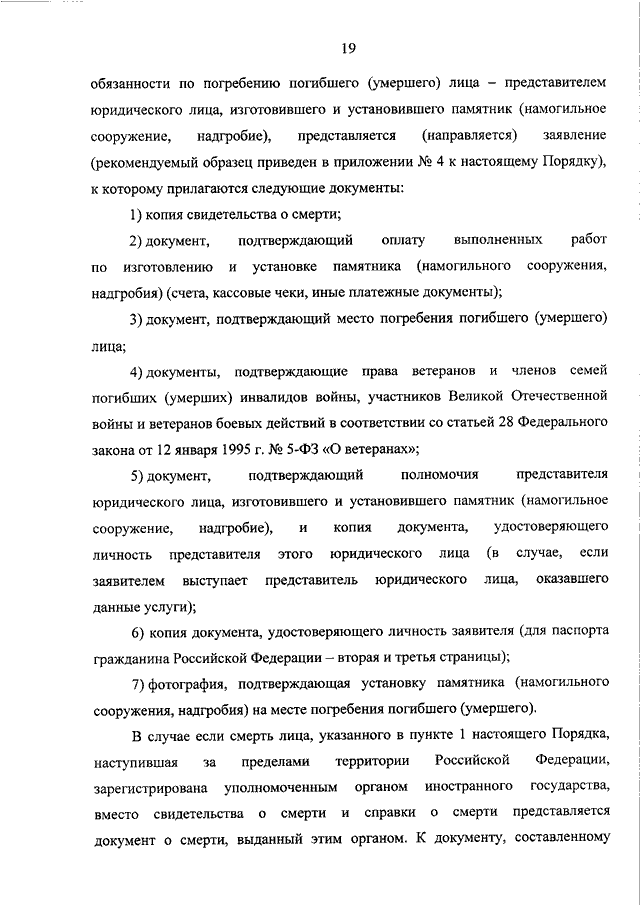 19

обязанности по погребению погибшего (умершего) лица – представителем юридического лица, изготовившего и установившего памятник (намогильное сооружение, надгробие), представляется (направляется) заявление (рекомендуемый образец приведен в приложении № 4 к настоящему Порядку), к которому прилагаются следующие документы:

1) копия свидетельства о смерти;

2) документ, подтверждающий оплату выполненных работ по изготовлению и установке памятника (намогильного сооружения, надгробия) (счета, кассовые чеки, иные платежные документы);

3) документ, подтверждающий место погребения погибшего (умершего) лица;

4) документы, подтверждающие права ветеранов и членов семей погибших (умерших) инвалидов войны, участников Великой Отечественной войны и ветеранов боевых действий в соответствии со статьей 28 Федерального закона от 12 января 1995 г. № 5-ФЗ «О ветеранах»;

5) документ, подтверждающий полномочия представителя юридического лица, изготовившего и установившего памятник (намогильное сооружение, надгробие), и копия документа, удостоверяющего личность представителя этого юридического лица (в случае, если заявителем выступает представитель юридического лица, оказавшего данные услуги);

6) копия документа, удостоверяющего личность заявителя (для паспорта гражданина Российской Федерации – вторая и третья страницы);

7) фотография, подтверждающая установку памятника (намогильного сооружения, надгробия) на месте погребения погибшего (умершего).

В случае если смерть лица, указанного в пункте 1 настоящего Порядка, наступившая за пределами территории Российской Федерации, зарегистрирована уполномоченным органом иностранного государства, вместо свидетельства о смерти и справки о смерти представляется документ о смерти, выданный этим органом. К документу, составленному